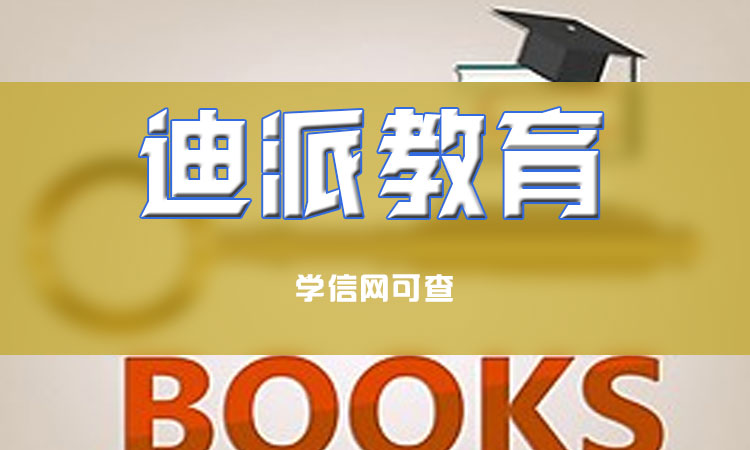 迪派教育

学信网可查

BOOKS